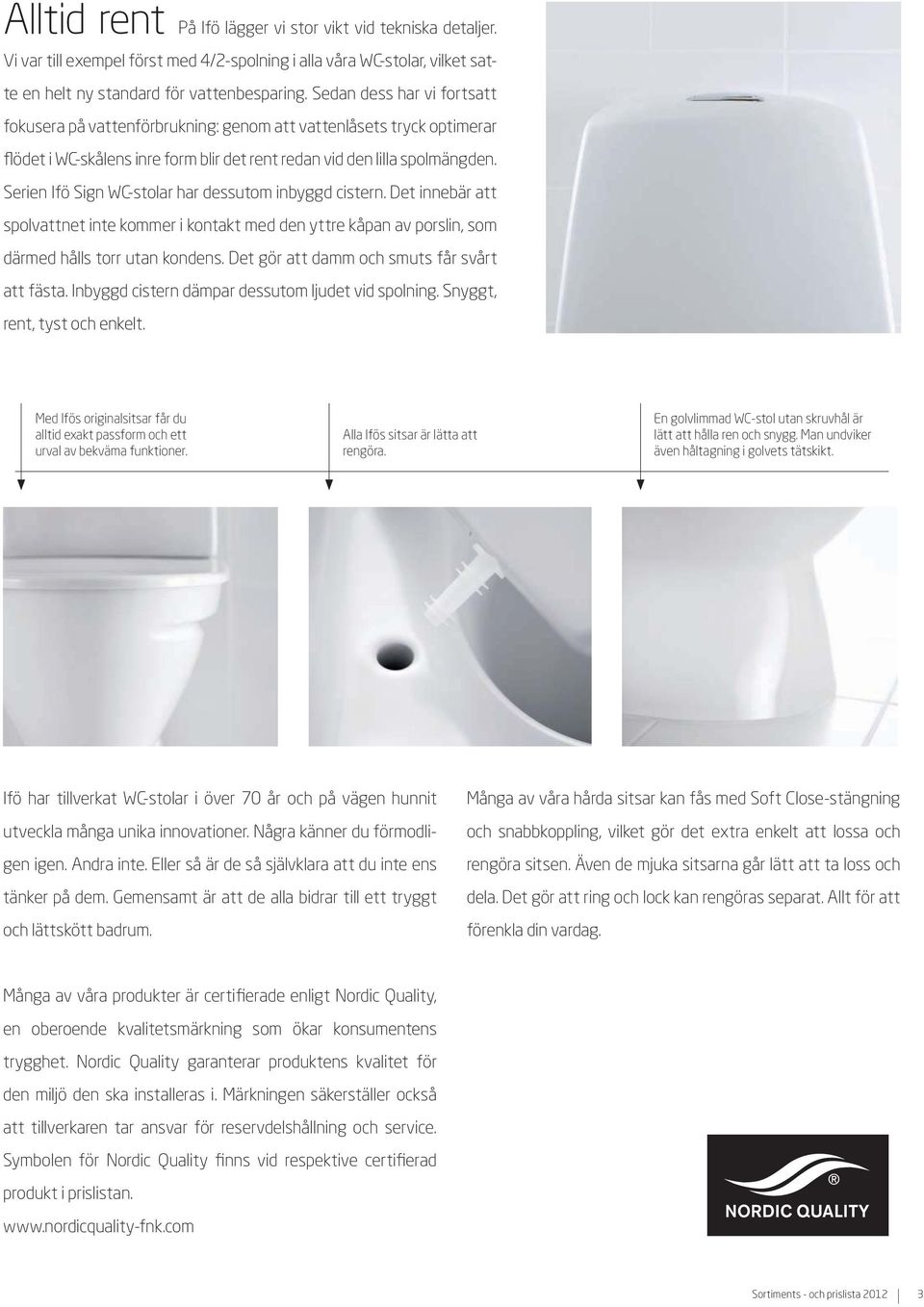 Alltid rent På Ifö lägger vi stor vikt vid tekniska detaljer. Vi var till exempel först med 4/2-spolning i alla våra WC-stolar, vilket satte en helt ny standard för vattenbesparing. Sedan dess har vi fortsatt fokusera på vattenförbrukning: genom att vattenlåsets tryck optimerar flödet i WC-skålens inre form blir det rent redan vid den lilla spolmängden. Serien Ifö Sign WC-stolar har dessutom inbyggd cistern. Det innebär att spolvattnet inte kommer i kontakt med den yttre kåpan av porslin, som därmed hålls torr utan kondens. Det gör att damm och smuts får svårt att fästa. Inbyggd cistern dämpar dessutom ljudet vid spolning. Snyggt, rent, tyst och enkelt.

Med Ifös originalsitsar får du alltid exakt passform och ett urval av bekväma funktioner.

Alla Ifös sitsar är lätta att rengöra.

En golvlimmad WC-stol utan skruvhål är lätt att hålla ren och snygg. Man undviker även håltagning i golvets tätskikt.

Ifö har tillverkat WC-stolar i över 70 år och på vägen hunnit utveckla många unika innovationer. Några känner du förmodligen igen. Andra inte. Eller så är de så självklara att du inte ens tänker på dem. Gemensamt är att de alla bidrar till ett tryggt och lättskött badrum.

Många av våra hårda sitsar kan fås med Soft Close-stängning och snabbkoppling, vilket gör det extra enkelt att lossa och rengöra sitsen. Även de mjuka sitsarna går lätt att ta loss och dela. Det gör att ring och lock kan rengöras separat. Allt för att förenkla din vardag.

Många av våra produkter är certifierade enligt Nordic Quality, en oberoende kvalitetsmärkning som ökar konsumentens trygghet. Nordic Quality garanterar produktens kvalitet för den miljö den ska installeras i. Märkningen säkerställer också att tillverkaren tar ansvar för reservdelshållning och service. Symbolen för Nordic Quality finns vid respektive certifierad produkt i prislistan.

www.nordicquality-fnk.com

®
NORDIC QUALITY

Sortiments - och prislista 2012 3